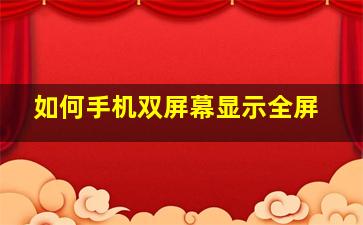 如何手机双屏幕显示全屏